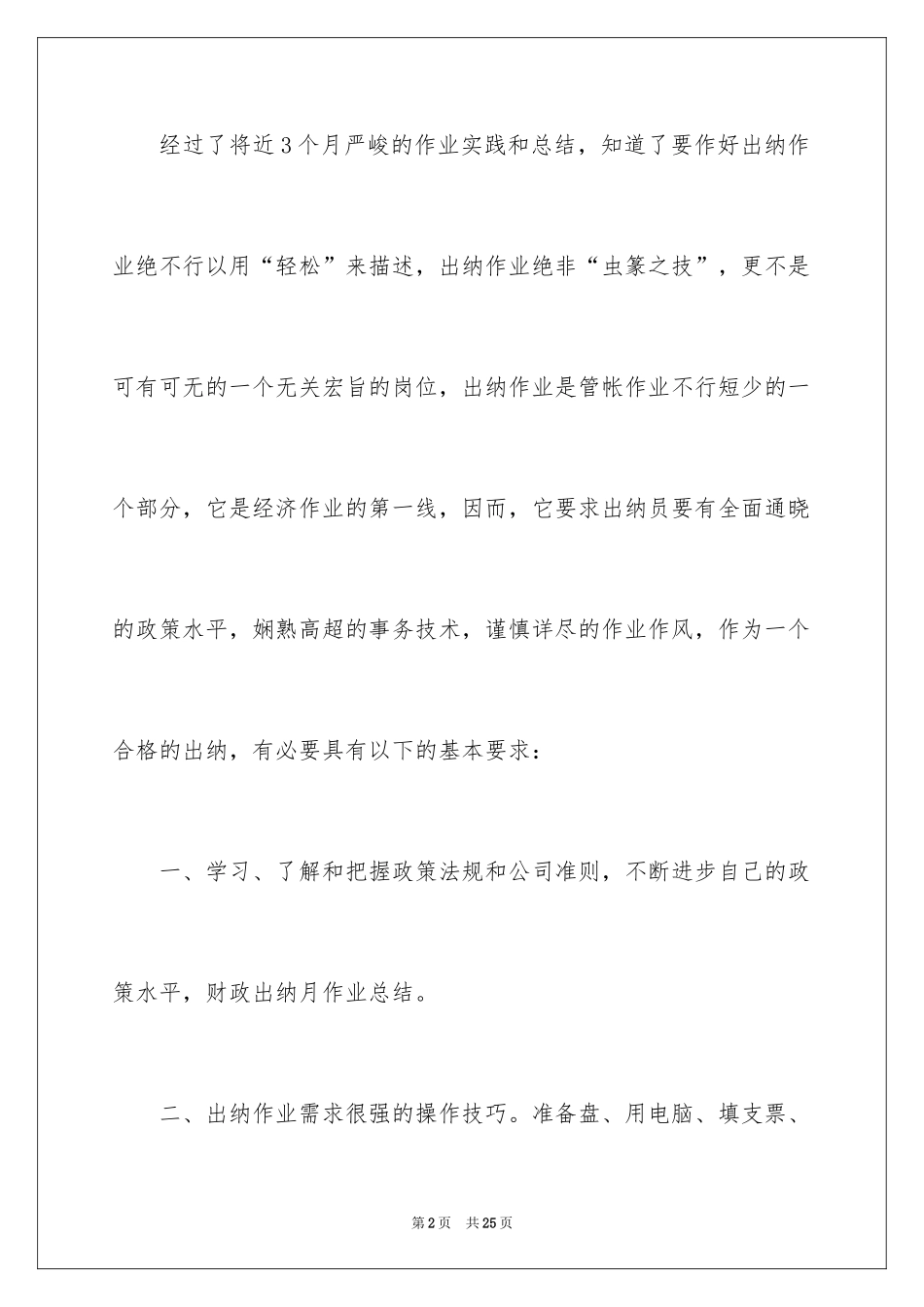 经过了将近3个月严峻的作业实践和总结，知道了要作好出纳作业绝不行以用“轻松”来描述，出纳作业绝非“虫篆之技”，更不是可有可无的一个无关宏旨的岗位，出纳作业是管帐作业不行短少的一个部分，它是经济作业的第一线，因而，它要求出纳员要有全面通晓的政策水平，娴熟高超的事务技术，谨慎详尽的作业作风，作为一个合格的出纳，有必要具有以下的基本要求：

一、学习、了解和把握政策法规和公司准则，不断进步自己的政策水平，财政出纳月作业总结。

二、出纳作业需求很强的操作技巧。准备盘、用电脑、填支票、

第2页　共25页